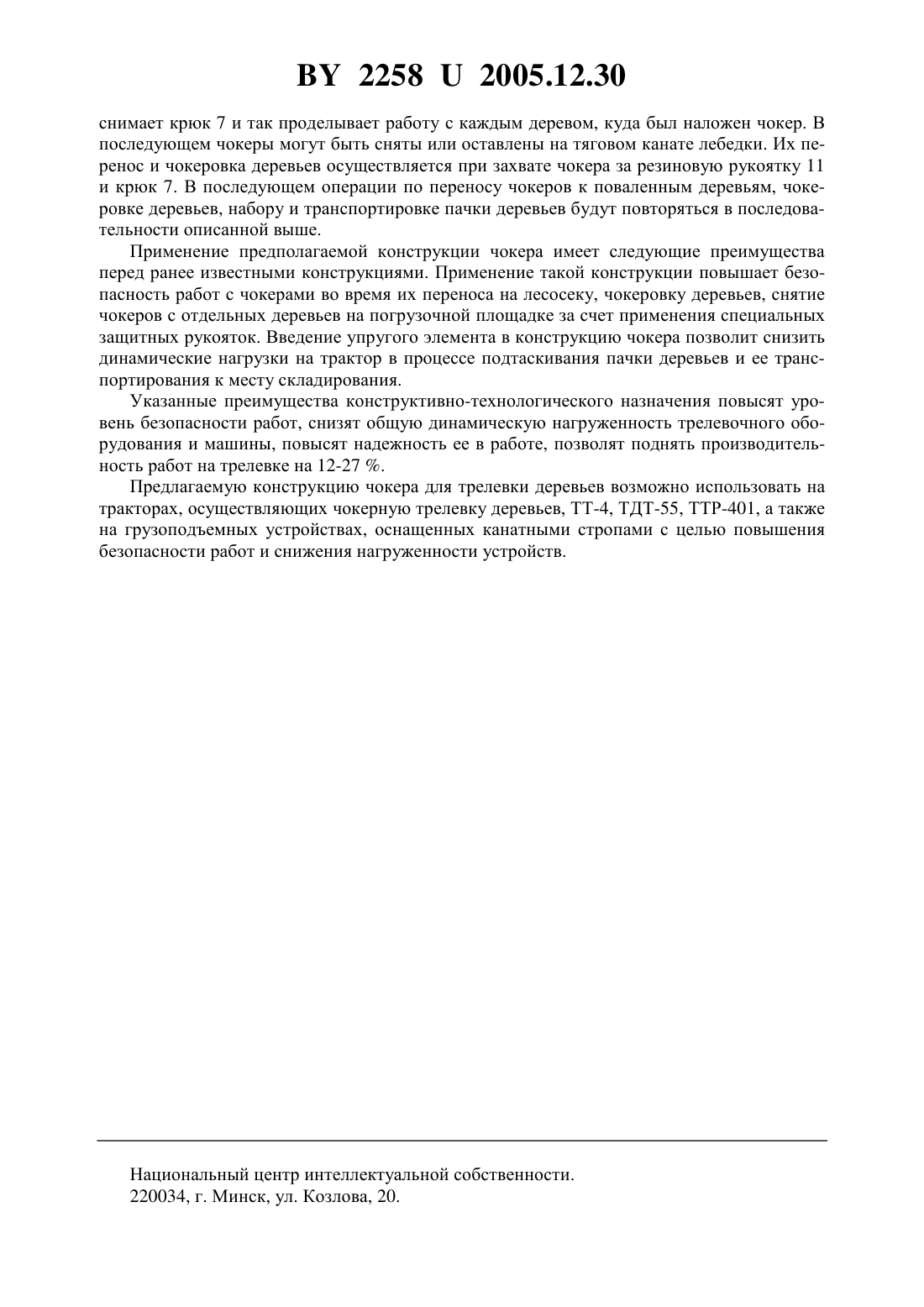 BY 2258 U 2005.12.30

снимает крюк 7 и так проделывает работу с каждым деревом, куда был наложен чокер. В последующем чокеры могут быть сняты или оставлены на тяговом канате лебедки. Их перенос и чокеровка деревьев осуществляется при захвате чокера за резиновую рукоятку 11 и крюк 7. В последующем операции по переносу чокеров к поваленным деревьям, чокеровке деревьев, набору и транспортировке пачки деревьев будут повторяться в последовательности описанной выше.

Применение предполагаемой конструкции чокера имеет следующие преимущества перед ранее известными конструкциями. Применение такой конструкции повышает безопасность работ с чокерами во время их переноса на лесосеку, чокеровку деревьев, снятие чокеров с отдельных деревьев на погрузочной площадке за счет применения специальных защитных рукояток. Введение упругого элемента в конструкцию чокера позволит снизить динамические нагрузки на трактор в процессе подтаскивания пачки деревьев и ее транспортирования к месту складирования.

Указанные преимущества конструктивно-технологического назначения повысят уровень безопасности работ, снизят общую динамическую нагруженность трелевочного оборудования и машины, повысят надежность ее в работе, позволят поднять производительность работ на трелевке на 12-27 %.

Предлагаемую конструкцию чокера для трелевки деревьев возможно использовать на тракторах, осуществляющих чокерную трелевку деревьев, ТТ-4, ТДТ-55, ТТР-401, а также на грузоподъемных устройствах, оснащенных канатными стропами с целью повышения безопасности работ и снижения нагруженности устройств.

Национальный центр интеллектуальной собственности.
220034, г. Минск, ул. Козлова, 20.